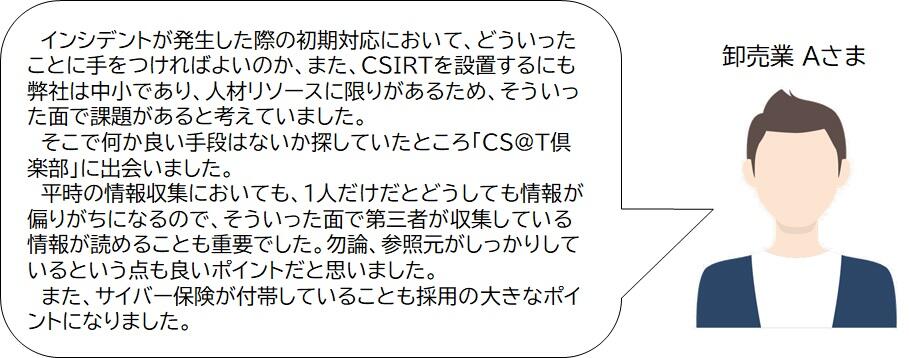 インシデントが発生した際の初期対応において、どういったことに手をつければよいのか、また、CSIRTを設置するにも弊社は中小であり、人材リソースに限りがあるため、そういった面で課題があると考えていました。
そこで何か良い手段はないか探していたところ「CS@T倶楽部」に出会いました。
平時の情報収集においても、1人だけだとどうしても情報が偏りがちになるので、そういった面で第三者が収集している情報が読めることも重要でした。勿論、参照元がしっかりしているという点も良いポイントだと思いました。
また、サイバー保険が付帯していることも採用の大きなポイントになりました。

卸売業 Aさま